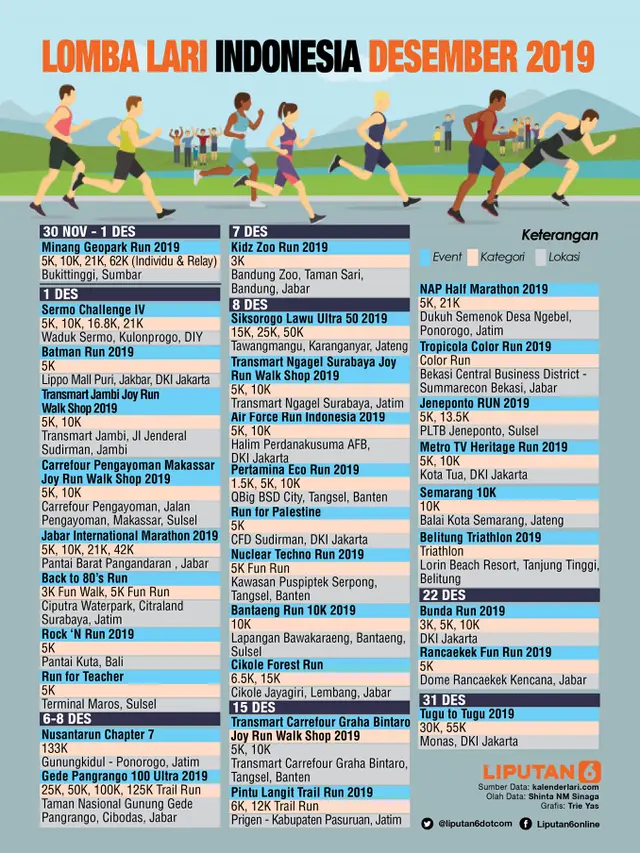 LOMBA LARI INDONESIA DESEMBER 2019

30 NOV - 1 DES
Minang Geopark Run 2019
5K, 10K, 21K, 62K (Individu & Relay)
Bukittinggi, Sumbar

1 DES
Sermo Challenge IV
5K, 10K, 16.8K, 21K
Waduk Sermo, Kulonprogo, DIY
Batman Run 2019
5K
Lippo Mall Puri, Jakbar, DKI Jakarta
Transmart Jambi Joy Run Walk Shop 2019
5K, 10K
Transmart Jambi, Jl Jenderal Sudirman, Jambi
Carrefour Pengayoman Makassar Joy Run Walk Shop 2019
5K, 10K
Carrefour Pengayoman, Jalan Pengayoman, Makassar, Sulsel
Jabar International Marathon 2019
5K, 10K, 21K, 42K
Pantai Barat Pangandaran , Jabar
Back to 80's Run
3K Fun Walk, 5K Fun Run
Ciputra Waterpark, Citraland Surabaya, Jatim
Rock 'N Run 2019
5K
Pantai Kuta, Bali
Run for Teacher
5K
Terminal Maros, Sulsel

6-8 DES
Nusantarun Chapter 7
133K
Gunungkidul - Ponorogo, Jatim
Gede Pangrango 100 Ultra 2019
25K, 50K, 100K, 125K Trail Run
Taman Nasional Gunung Gede Pangrango, Cibodas, Jabar

7 DES
Kidz Zoo Run 2019
3K
Bandung Zoo, Taman Sari, Bandung, Jabar

8 DES
Siksorogo Lawu Ultra 50 2019
15K, 25K, 50K
Tawangmangu, Karanganyar, Jateng
Transmart Ngagel Surabaya Joy Run Walk Shop 2019
5K, 10K
Transmart Ngagel Surabaya, Jatim
Air Force Run Indonesia 2019
5K, 10K
Halim Perdanakusuma AFB, DKI Jakarta
Pertamina Eco Run 2019
1.5K, 5K, 10K
QBig BSD City, Tangsel, Banten
Run for Palestine
5K
CFD Sudirman, DKI Jakarta
Nuclear Techno Run 2019
5K Fun Run
Kawasan Puspiptek Serpong, Tangsel, Banten
Bantaeng Run 10K 2019
10K
Lapangan Bawakaraeng, Bantaeng, Sulsel
Cikole Forest Run
6.5K, 15K
Cikole Jayagiri, Lembang, Jabar

15 DES
Transmart Carrefour Graha Bintaro Joy Run Walk Shop 2019
5K, 10K
Transmart Carrefour Graha Bintaro, Tangsel, Banten
Pintu Langit Trail Run 2019
6K, 12K Trail Run
Prigen - Kabupaten Pasuruan, Jatim

Keterangan
Event
Kategori
Lokasi

NAP Half Marathon 2019
5K, 21K
Dukuh Semenok Desa Ngebel, Ponorogo, Jatim
Tropicola Color Run 2019
Color Run
Bekasi Central Business District - Summarecon Bekasi, Jabar
Jeneponto RUN 2019
5K, 13.5K
PLTB Jeneponto, Sulsel
Metro TV Heritage Run 2019
5K, 10K
Kota Tua, DKI Jakarta
Semarang 10K
10K
Balai Kota Semarang, Jateng
Belitung Triathlon 2019
Triathlon
Lorin Beach Resort, Tanjung Tinggi, Belitung

22 DES
Bunda Run 2019
3K, 5K, 10K
DKI Jakarta
Rancaekek Fun Run 2019
5K
Dome Rancaekek Kencana, Jabar

31 DES
Tugu to Tugu 2019
30K, 55K
Monas, DKI Jakarta

LIPUTAN 6
Sumber Data: kalenderlari.com
Olah Data: Shinta NM Sinaga
Grafis: Trie Yas
@liputan6dotcom
Liputan6online